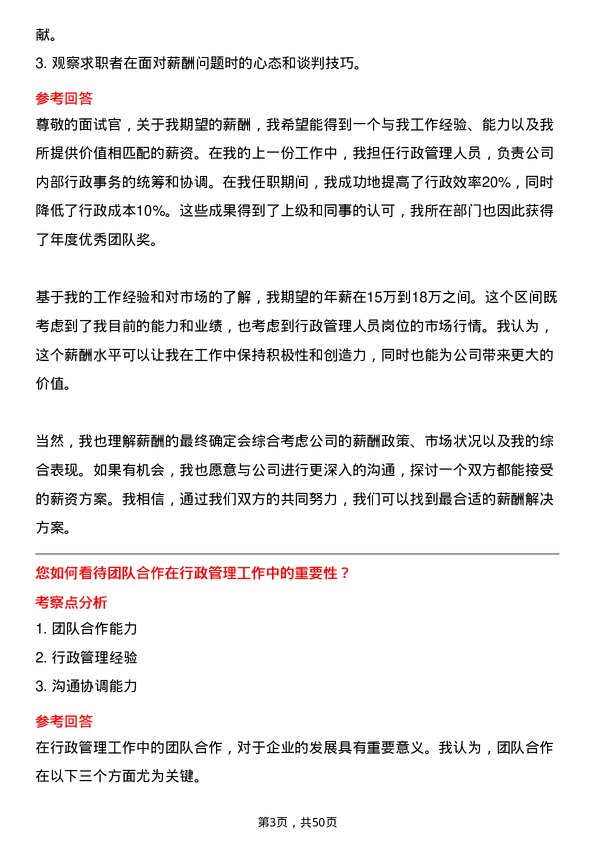 献。

3. 观察求职者在面对薪酬问题时的心态和谈判技巧。

参考回答

尊敬的面试官，关于我期望的薪酬，我希望能得到一个与我工作经验、能力以及我所提供价值相匹配的薪资。在我的上一份工作中，我担任行政管理人员，负责公司内部行政事务的统筹和协调。在我任职期间，我成功地提高了行政效率20%，同时降低了行政成本10%。这些成果得到了上级和同事的认可，我所在部门也因此获得了年度优秀团队奖。

基于我的工作经验和对市场的了解，我期望的年薪在15万到18万之间。这个区间既考虑到了我目前的能力和业绩，也考虑到行政管理人员岗位的市场行情。我认为，这个薪酬水平可以让我在工作中保持积极性和创造力，同时也能为公司带来更大的价值。

当然，我也理解薪酬的最终确定会综合考虑公司的薪酬政策、市场状况以及我的综合表现。如果有机会，我也愿意与公司进行更深入的沟通，探讨一个双方都能接受的薪资方案。我相信，通过我们双方的共同努力，我们可以找到最合适的薪酬解决方案。

您如何看待团队合作在行政管理工作中的重要性？

考察点分析

1. 团队合作能力

2. 行政管理经验

3. 沟通协调能力

参考回答

在行政管理工作中的团队合作，对于企业的发展具有重要意义。我认为，团队合作在以下三个方面尤为关键。

第3页，共50页